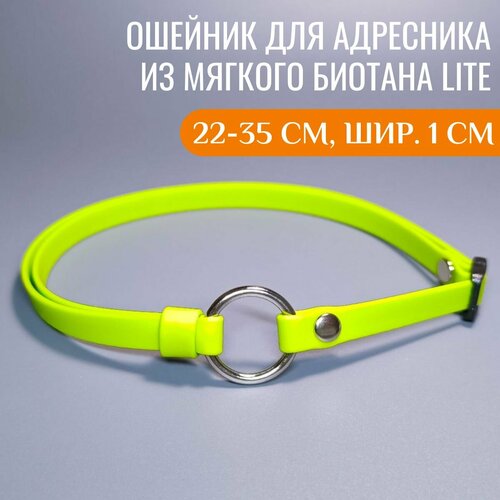 ОШЕЙНИК ДЛЯ АДРЕСНИКА
ИЗ МЯГКОГО БИОТАНА LITE

22-35 СМ, ШИР. 1 СМ